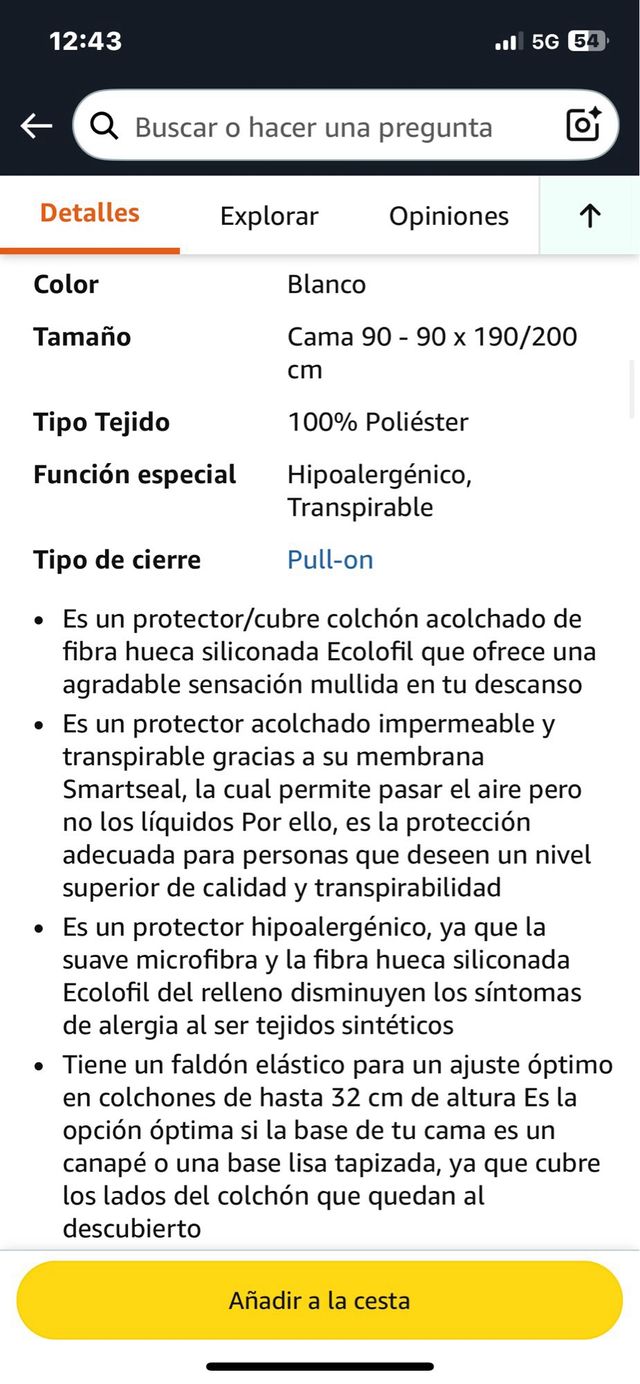 12:43 5G 54

Buscar o hacer una pregunta

Detalles Explorar Opiniones

| Color | Blanco |
|---|---|
| Tamaño | Cama 90 - 90 x 190/200 cm |
| Tipo Tejido | 100% Poliéster |
| Función especial | Hipoalergénico, Transpirable |
| Tipo de cierre | Pull-on |

• Es un protector/cubre colchón acolchado de fibra hueca siliconada Ecolofil que ofrece una agradable sensación mullida en tu descanso

• Es un protector acolchado impermeable y transpirable gracias a su membrana Smartseal, la cual permite pasar el aire pero no los líquidos Por ello, es la protección adecuada para personas que deseen un nivel superior de calidad y transpirabilidad

• Es un protector hipoalergénico, ya que la suave microfibra y la fibra hueca siliconada Ecolofil del relleno disminuyen los síntomas de alergia al ser tejidos sintéticos

• Tiene un faldón elástico para un ajuste óptimo en colchones de hasta 32 cm de altura Es la opción óptima si la base de tu cama es un canapé o una base lisa tapizada, ya que cubre los lados del colchón que quedan al descubierto

Añadir a la cesta